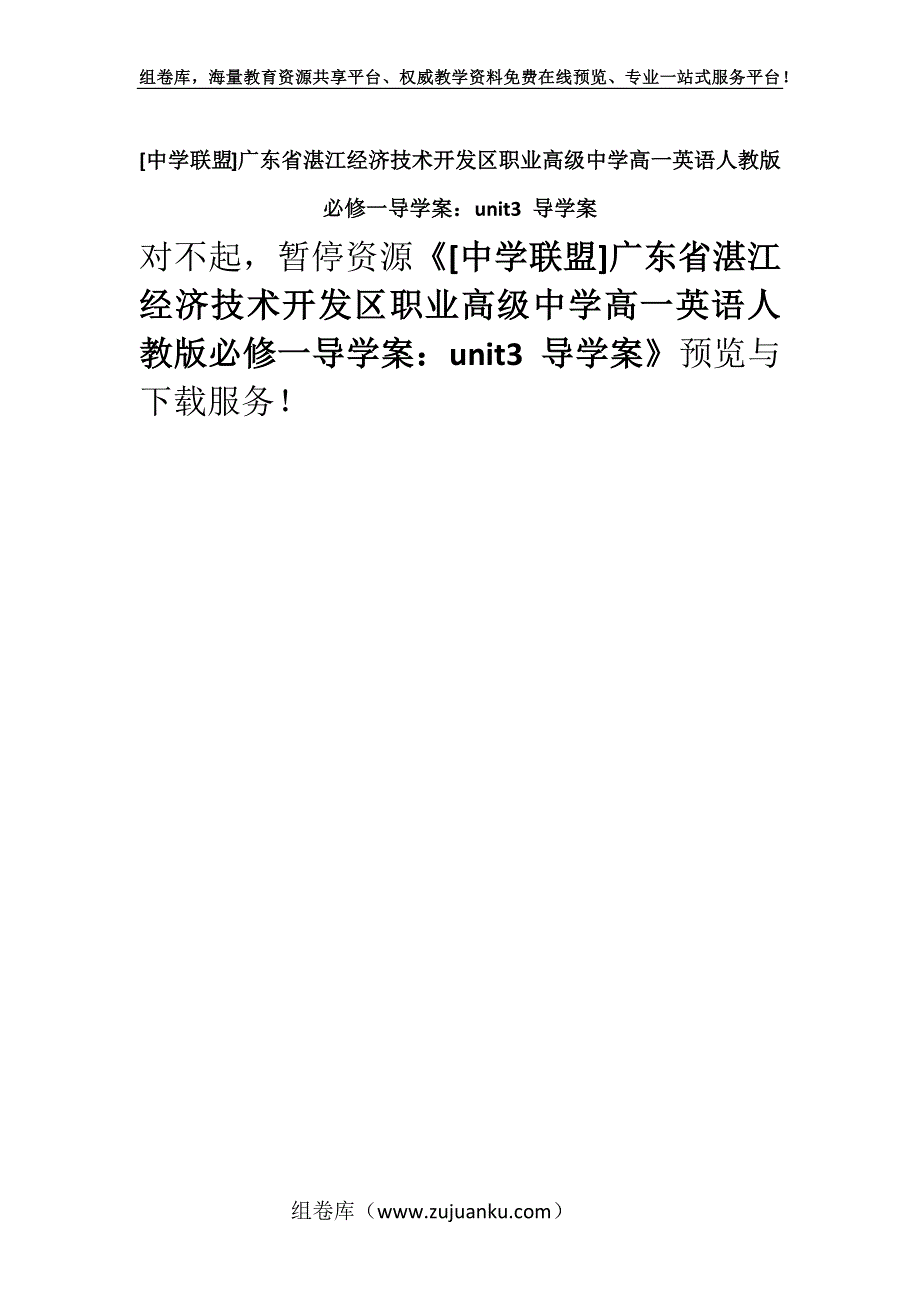 组卷库，海量教育资源共享平台、权威教学资料免费在线预览、专业一站式服务平台！

[中学联盟]广东省湛江经济技术开发区职业高级中学高一英语人教版必修一导学案：unit3 导学案

对不起，暂停资源《[中学联盟]广东省湛江经济技术开发区职业高级中学高一英语人教版必修一导学案：unit3 导学案》预览与下载服务！

组卷库（www.zujuanku.com）